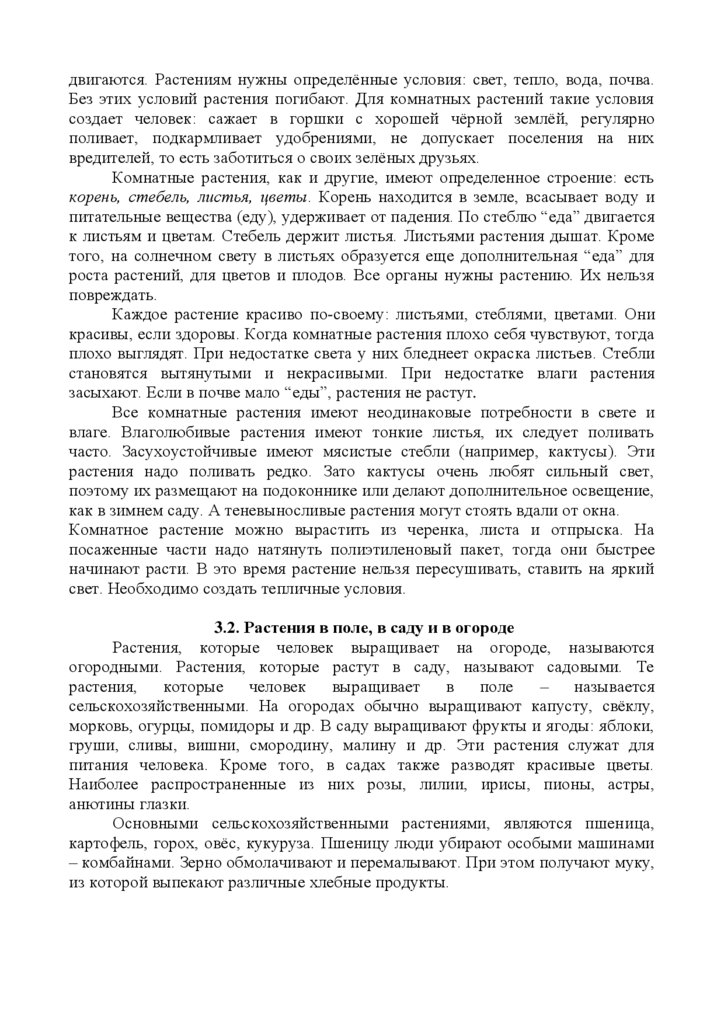 двигаются. Растениям нужны определённые условия: свет, тепло, вода, почва. Без этих условий растения погибают. Для комнатных растений такие условия создает человек: сажает в горшки с хорошей чёрной землёй, регулярно поливает, подкармливает удобрениями, не допускает поселения на них вредителей, то есть заботиться о своих зелёных друзьях.

Комнатные растения, как и другие, имеют определенное строение: есть корень, стебель, листья, цветы. Корень находится в земле, всасывает воду и питательные вещества (еду), удерживает от падения. По стеблю “еда” двигается к листьям и цветам. Стебель держит листья. Листьями растения дышат. Кроме того, на солнечном свету в листьях образуется еще дополнительная “еда” для роста растений, для цветов и плодов. Все органы нужны растению. Их нельзя повреждать.

Каждое растение красиво по-своему: листьями, стеблями, цветами. Они красивы, если здоровы. Когда комнатные растения плохо себя чувствуют, тогда плохо выглядят. При недостатке света у них бледнеет окраска листьев. Стебли становятся вытянутыми и некрасивыми. При недостатке влаги растения засыхают. Если в почве мало “еды”, растения не растут.

Все комнатные растения имеют неодинаковые потребности в свете и влаге. Влаголюбивые растения имеют тонкие листья, их следует поливать часто. Засухоустойчивые имеют мясистые стебли (например, кактусы). Эти растения надо поливать редко. Зато кактусы очень любят сильный свет, поэтому их размещают на подоконнике или делают дополнительное освещение, как в зимнем саду. А теневыносливые растения могут стоять вдали от окна. Комнатное растение можно вырастить из черенка, листа и отпрыска. На посаженные части надо натянуть полиэтиленовый пакет, тогда они быстрее начинают расти. В это время растение нельзя пересушивать, ставить на яркий свет. Необходимо создать тепличные условия.

3.2. Растения в поле, в саду и в огороде

Растения, которые человек выращивает на огороде, называются огородными. Растения, которые растут в саду, называют садовыми. Те растения, которые человек выращивает в поле – называется сельскохозяйственными. На огородах обычно выращивают капусту, свёклу, морковь, огурцы, помидоры и др. В саду выращивают фрукты и ягоды: яблоки, груши, сливы, вишни, смородину, малину и др. Эти растения служат для питания человека. Кроме того, в садах также разводят красивые цветы. Наиболее распространенные из них розы, лилии, ирисы, пионы, астры, анютины глазки.

Основными сельскохозяйственными растениями, являются пшеница, картофель, горох, овёс, кукуруза. Пшеницу люди убирают особыми машинами – комбайнами. Зерно обмолачивают и перемалывают. При этом получают муку, из которой выпекают различные хлебные продукты.